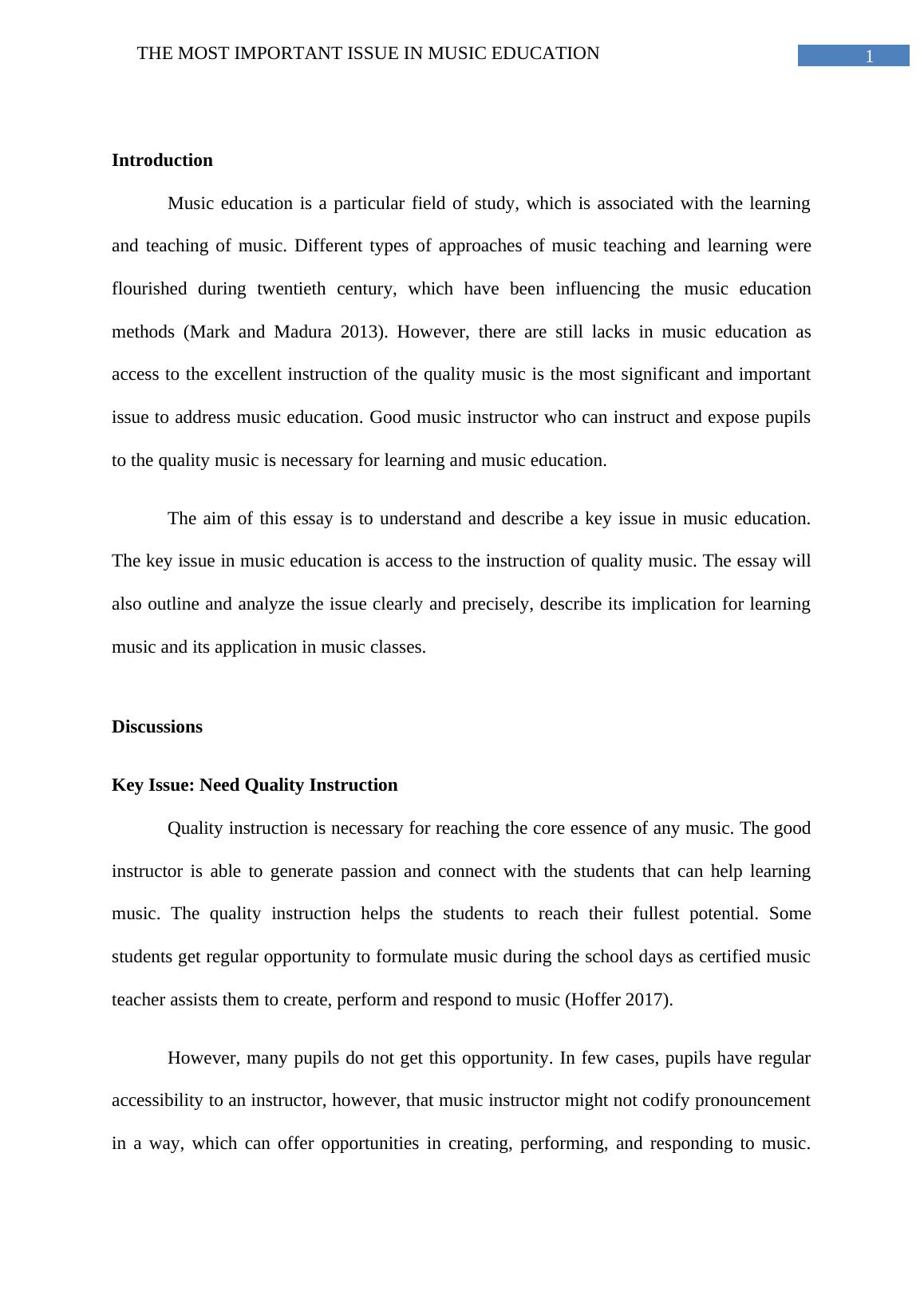 THE MOST IMPORTANT ISSUE IN MUSIC EDUCATION 1

Introduction

Music education is a particular field of study, which is associated with the learning and teaching of music. Different types of approaches of music teaching and learning were flourished during twentieth century, which have been influencing the music education methods (Mark and Madura 2013). However, there are still lacks in music education as access to the excellent instruction of the quality music is the most significant and important issue to address music education. Good music instructor who can instruct and expose pupils to the quality music is necessary for learning and music education.

The aim of this essay is to understand and describe a key issue in music education. The key issue in music education is access to the instruction of quality music. The essay will also outline and analyze the issue clearly and precisely, describe its implication for learning music and its application in music classes.

Discussions

Key Issue: Need Quality Instruction

Quality instruction is necessary for reaching the core essence of any music. The good instructor is able to generate passion and connect with the students that can help learning music. The quality instruction helps the students to reach their fullest potential. Some students get regular opportunity to formulate music during the school days as certified music teacher assists them to create, perform and respond to music (Hoffer 2017).

However, many pupils do not get this opportunity. In few cases, pupils have regular accessibility to an instructor, however, that music instructor might not codify pronouncement in a way, which can offer opportunities in creating, performing, and responding to music.